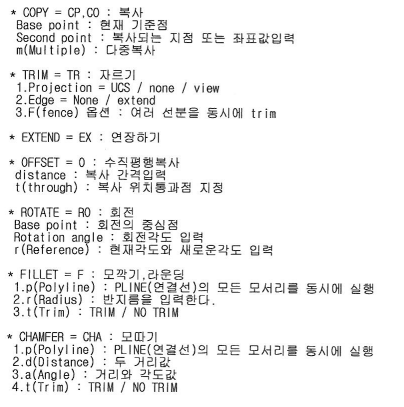 * COPY = CP,CO : 복사
Base point : 현재 기준점
Second point : 복사되는 지점 또는 좌표값입력
m(Multiple) : 다중복사

* TRIM = TR : 자르기
1.Projection = UCS / none / view
2.Edge = None / extend
3.F(fence) 옵션 : 여러 선분을 동시에 trim

* EXTEND = EX : 연장하기

* OFFSET = O : 수직평행복사
distance : 복사 간격입력
t(through) : 복사 위치통과점 지정

* ROTATE = RO : 회전
Base point : 회전의 중심점
Rotation angle : 회전각도 입력
r(Reference) : 현재각도와 새로운각도 입력

* FILLET = F : 모깍기,라운딩
1.p(Polyline) : PLINE(연결선)의 모든 모서리를 동시에 실행
2.r(Radius) : 반지름을 입력한다.
3.t(Trim) : TRIM / NO TRIM

* CHAMFER = CHA : 모따기
1.p(Polyline) : PLINE(연결선)의 모든 모서리를 동시에 실행
2.d(Distance) : 두 거리값
3.a(Angle) : 거리와 각도값
4.t(Trim) : TRIM / NO TRIM